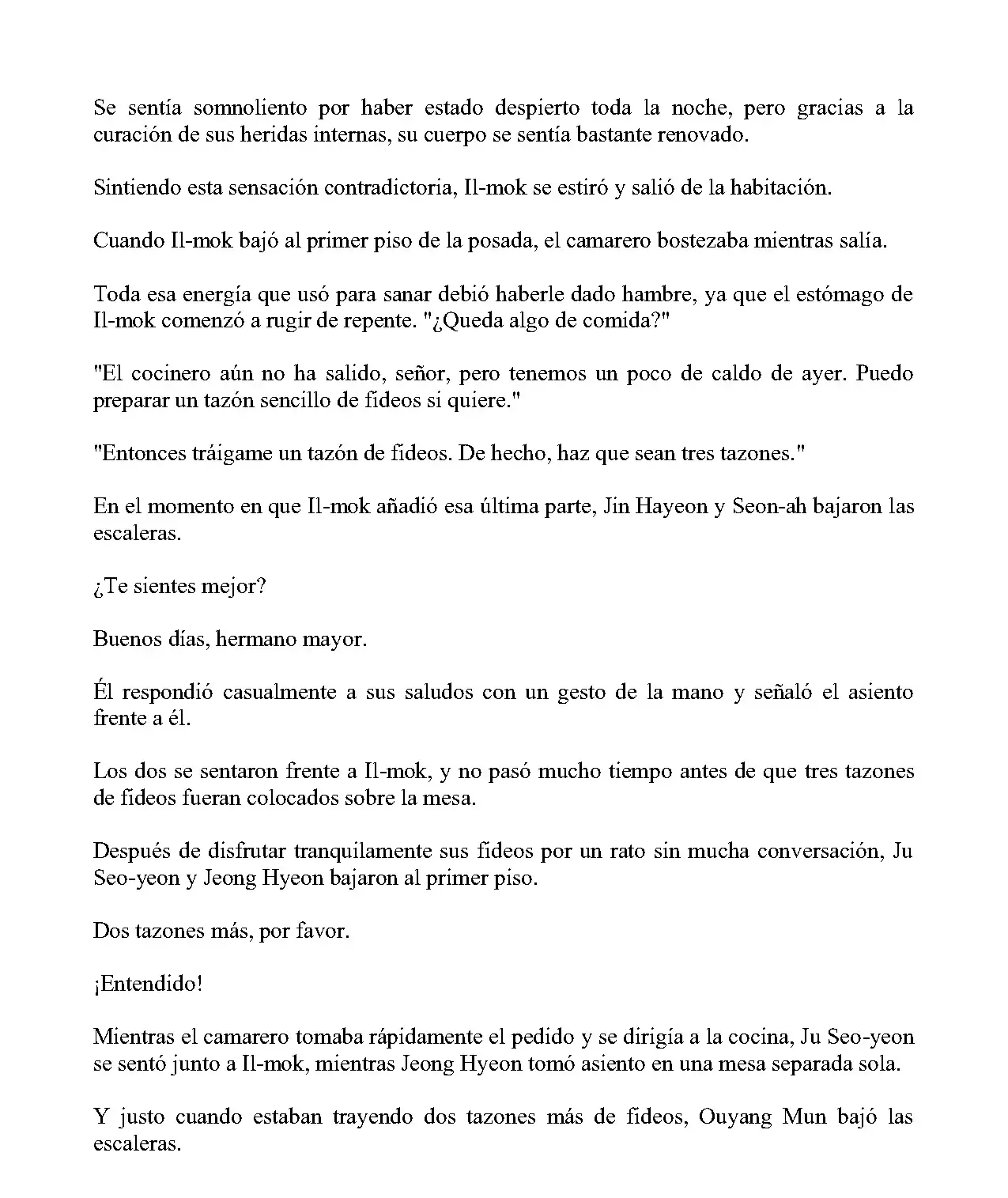 Se sentía somnoliento por haber estado despierto toda la noche, pero gracias a la curación de sus heridas internas, su cuerpo se sentía bastante renovado.

Sintiendo esta sensación contradictoria, Il-mok se estiró y salió de la habitación.

Cuando Il-mok bajó al primer piso de la posada, el camarero bostezaba mientras salía.

Toda esa energía que usó para sanar debió haberle dado hambre, ya que el estómago de Il-mok comenzó a rugir de repente. "¿Queda algo de comida?"

"El cocinero aún no ha salido, señor, pero tenemos un poco de caldo de ayer. Puedo preparar un tazón sencillo de fideos si quiere."

"Entonces tráigame un tazón de fideos. De hecho, haz que sean tres tazones."

En el momento en que Il-mok añadió esa última parte, Jin Hayeon y Seon-ah bajaron las escaleras.

¿Te sientes mejor?

Buenos días, hermano mayor.

Él respondió casualmente a sus saludos con un gesto de la mano y señaló el asiento frente a él.

Los dos se sentaron frente a Il-mok, y no pasó mucho tiempo antes de que tres tazones de fideos fueran colocados sobre la mesa.

Después de disfrutar tranquilamente sus fideos por un rato sin mucha conversación, Ju Seo-yeon y Jeong Hyeon bajaron al primer piso.

Dos tazones más, por favor.

¡Entendido!

Mientras el camarero tomaba rápidamente el pedido y se dirigía a la cocina, Ju Seo-yeon se sentó junto a Il-mok, mientras Jeong Hyeon tomó asiento en una mesa separada sola.

Y justo cuando estaban trayendo dos tazones más de fideos, Ouyang Mun bajó las escaleras.